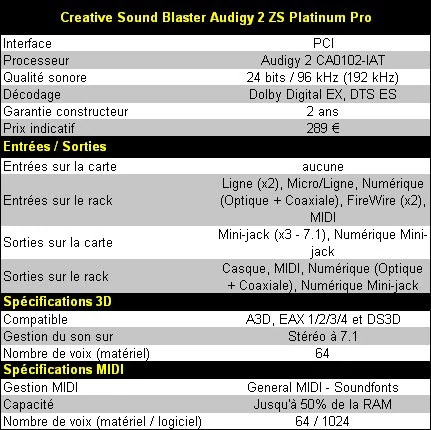 | Creative Sound Blaster Audigy 2 ZS Platinum Pro | |
|---|---|
| Interface | PCI |
| Processeur | Audigy 2 CA0102-IAT |
| Qualité sonore | 24 bits / 96 kHz (192 kHz) |
| Décodage | Dolby Digital EX, DTS ES |
| Garantie constructeur | 2 ans |
| Prix indicatif | 289 € |
| **Entrées / Sorties** | |
| Entrées sur la carte | aucune |
| Entrées sur le rack | Ligne (x2), Micro/Ligne, Numérique (Optique + Coaxiale), FireWire (x2), MIDI |
| Sorties sur la carte | Mini-jack (x3 - 7.1), Numérique Mini-jack |
| Sorties sur le rack | Casque, MIDI, Numérique (Optique + Coaxiale), Numérique Mini-jack |
| **Spécifications 3D** | |
| Compatible | A3D, EAX 1/2/3/4 et DS3D |
| Gestion du son sur | Stéréo à 7.1 |
| Nombre de voix (matériel) | 64 |
| **Spécifications MIDI** | |
| Gestion MIDI | General MIDI - Soundfonts |
| Capacité | Jusqu'à 50% de la RAM |
| Nombre de voix (matériel / logiciel) | 64 / 1024 |